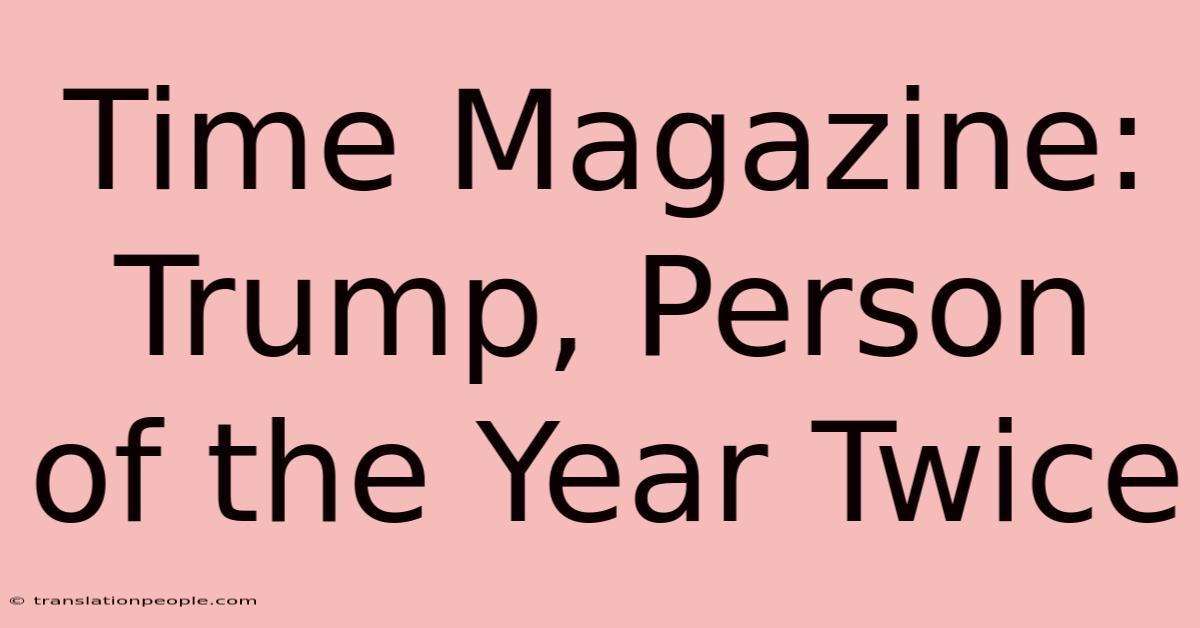 Time Magazine: Trump, Person of the Year Twice

© translationpeople.com